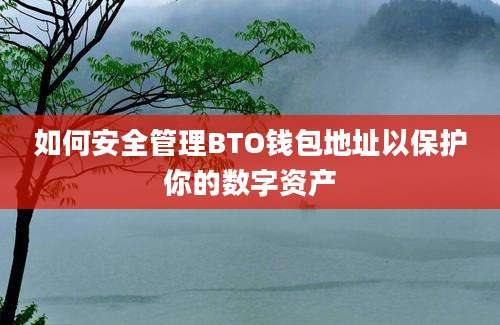 如何安全管理BTO钱包地址以保护你的数字资产